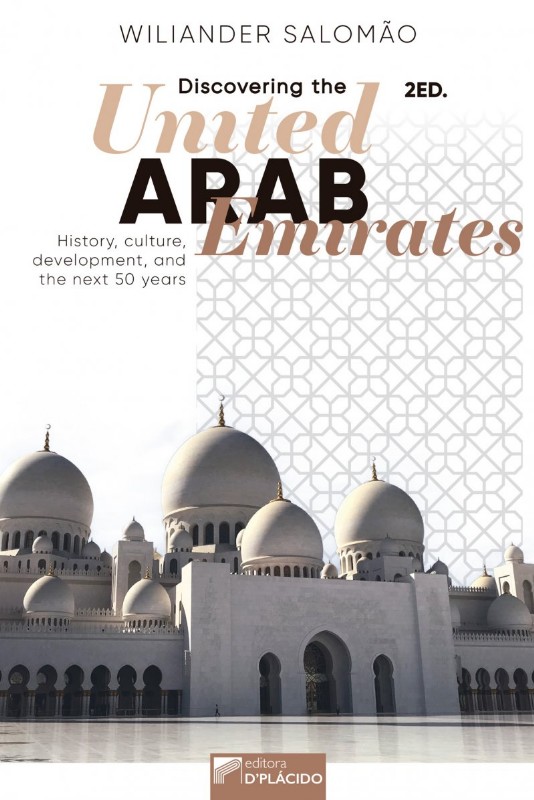 WILIANDER SALOMÃO

Discovering the 2ED.

United ARAB Emirates

History, culture, development, and the next 50 years

editora D'PLÁCIDO